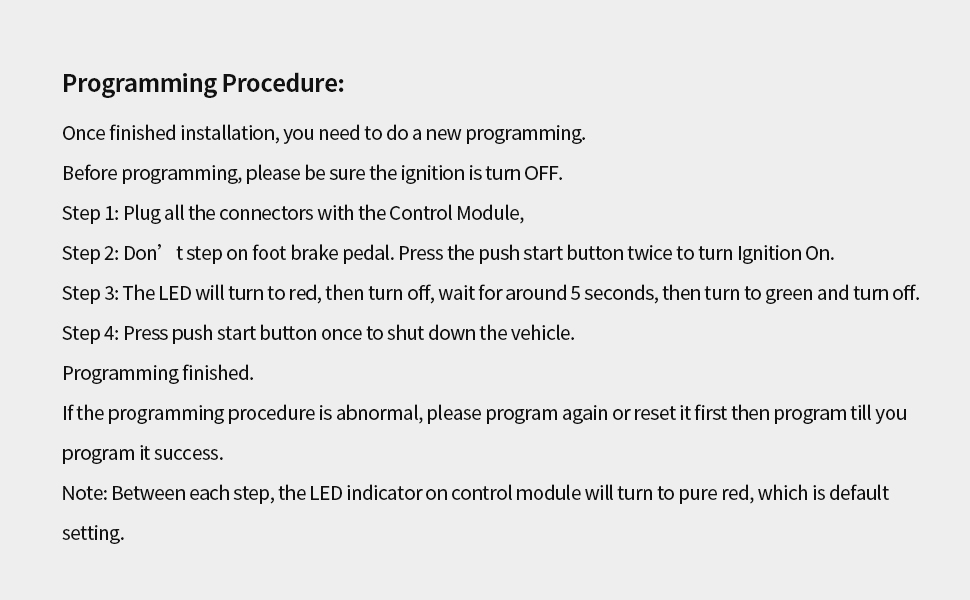 Programming Procedure:

Once finished installation, you need to do a new programming.

Before programming, please be sure the ignition is turn OFF.

Step 1: Plug all the connectors with the Control Module,

Step 2: Don’t step on foot brake pedal. Press the push start button twice to turn Ignition On.

Step 3: The LED will turn to red, then turn off, wait for around 5 seconds, then turn to green and turn off.

Step 4: Press push start button once to shut down the vehicle.

Programming finished.

If the programming procedure is abnormal, please program again or reset it first then program till you program it success.

Note: Between each step, the LED indicator on control module will turn to pure red, which is default setting.